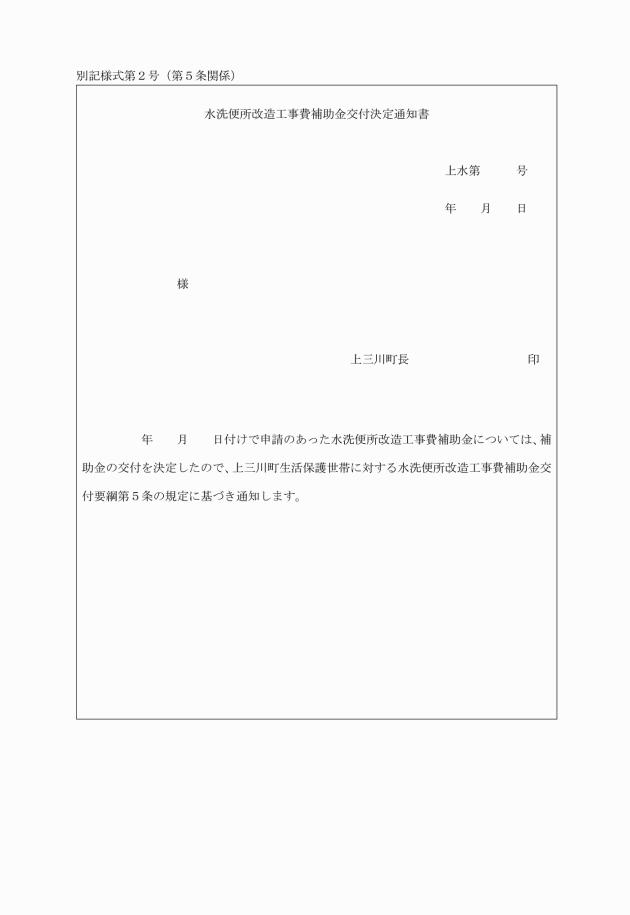 別記様式第２号（第５条関係）

水洗便所改造工事費補助金交付決定通知書

上水第　　　号

年　　月　　日

様

上三川町長　　　　　　　　　印

年　　月　　日付けで申請のあった水洗便所改造工事費補助金については、補助金の交付を決定したので、上三川町生活保護世帯に対する水洗便所改造工事費補助金交付要綱第５条の規定に基づき通知します。